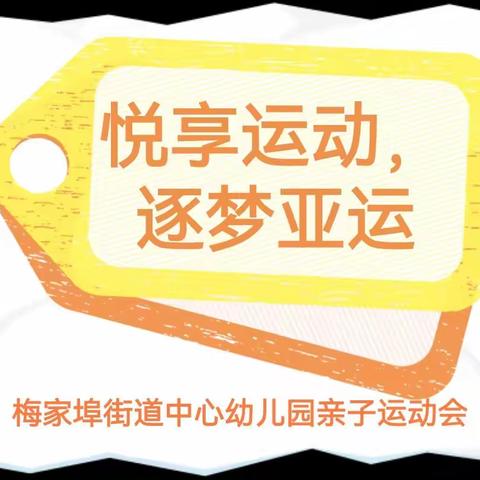 悦享运动，
逐梦亚运

梅家埠街道中心幼儿园亲子运动会